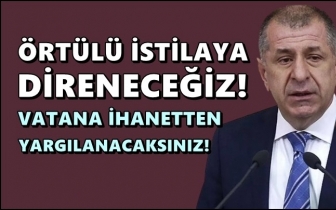 ÖRTÜLÜ İSTİLAYA DİRENECEĞİZ!

VATANA İHANETTEN YARGILANACAKSINIZ!